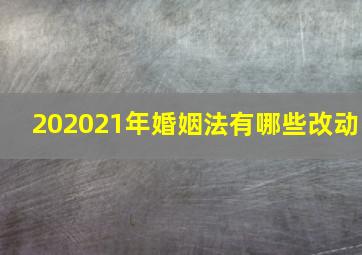 202021年婚姻法有哪些改动